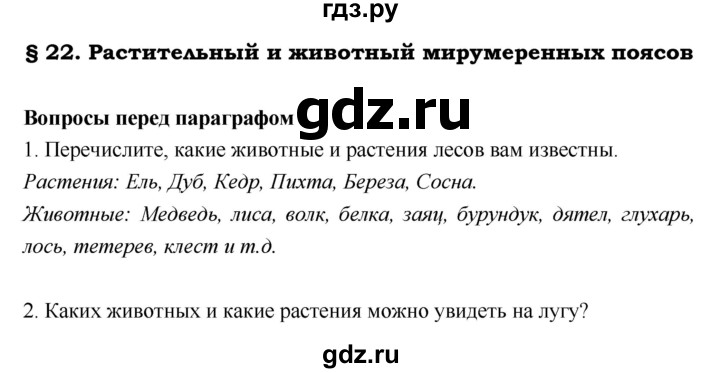 гдз.ру

§ 22. Растительный и животный мирумеренных поясов

Вопросы перед параграфом gdz.ru

1. Перечислите, какие животные и растения лесов вам известны.

Растения: Ель, Дуб, Кедр, Пихта, Береза, Сосна.

Животные: Медведь, лиса, волк, белка, заяц, бурундук, дятел, глухарь, лось, тетерев, клест и т.д.

2. Каких животных и какие растения можно увидеть на лугу?

gdz.ru